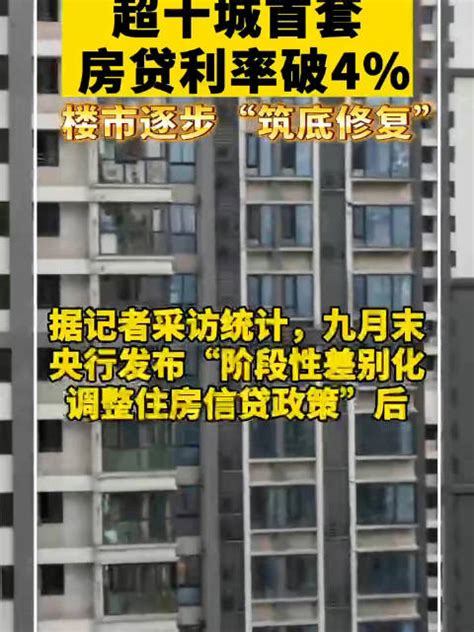 超十城首套
房贷利率破4%
楼市逐步“筑底修复”

据记者采访统计，九月末央行发布“阶段性差别化调整住房信贷政策”后